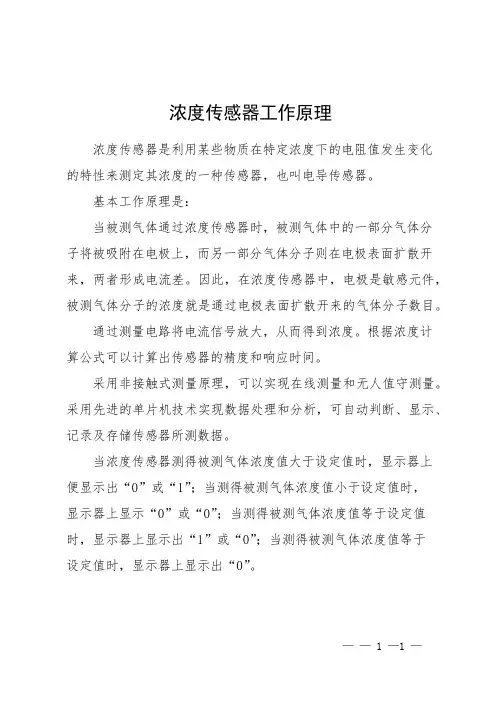 浓度传感器工作原理

浓度传感器是利用某些物质在特定浓度下的电阻值发生变化的特性来测定其浓度的一种传感器，也叫电导传感器。

基本工作原理是：

当被测气体通过浓度传感器时，被测气体中的一部分气体分子将被吸附在电极上，而另一部分气体分子则在电极表面扩散开来，两者形成电流差。因此，在浓度传感器中，电极是敏感元件，被测气体分子的浓度就是通过电极表面扩散开来的气体分子数目。

通过测量电路将电流信号放大，从而得到浓度。根据浓度计算公式可以计算出传感器的精度和响应时间。

采用非接触式测量原理，可以实现在线测量和无人值守测量。采用先进的单片机技术实现数据处理和分析，可自动判断、显示、记录及存储传感器所测数据。

当浓度传感器测得被测气体浓度值大于设定值时，显示器上便显示出“0”或“1”；当测得被测气体浓度值小于设定值时，显示器上显示“0”或“0”；当测得被测气体浓度值等于设定值时，显示器上显示出“1”或“0”；当测得被测气体浓度值等于设定值时，显示器上显示出“0”。

— — 1 —1 —